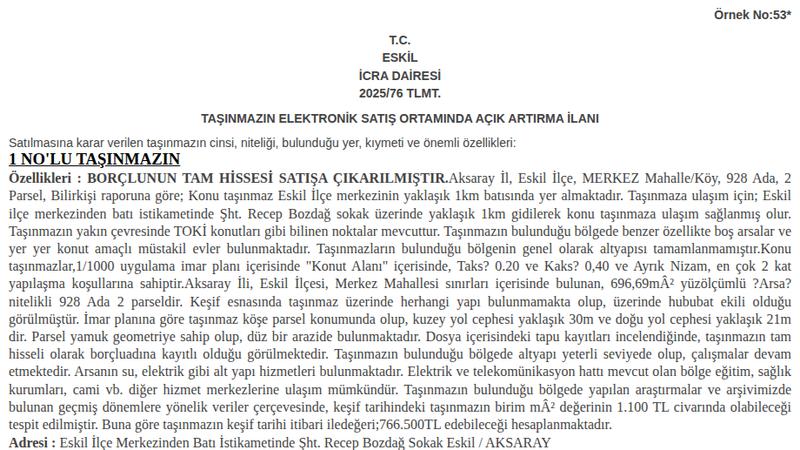 Örnek No:53*

T.C.
ESKİL
İCRA DAİRESİ
2025/76 TLMT.

TAŞINMAZIN ELEKTRONİK SATIŞ ORTAMINDA AÇIK ARTIRMA İLANI

Satılmasına karar verilen taşınmazın cinsi, niteliği, bulunduğu yer, kıymeti ve önemli özellikleri:

1 NO'LU TAŞINMAZIN

Özellikleri : BORÇLUNUN TAM HİSSESİ SATIŞA ÇIKARILMIŞTIR.Aksaray İl, Eskil İlçe, MERKEZ Mahalle/Köy, 928 Ada, 2 Parsel, Bilirkişi raporuna göre; Konu taşınmaz Eskil İlçe merkezinin yaklaşık 1km batısında yer almaktadır. Taşınmaza ulaşım için; Eskil ilçe merkezinden batı istikametinde Şht. Recep Bozdağ sokak üzerinde yaklaşık 1km gidilerek konu taşınmaza ulaşım sağlanmış olur. Taşınmazın yakın çevresinde TOKİ konutları gibi bilinen noktalar mevcuttur. Taşınmazın bulunduğu bölgede benzer özellikte boş arsalar ve yer yer konut amaçlı müstakil evler bulunmaktadır. Taşınmazların bulunduğu bölgenin genel olarak altyapısı tamamlanmamıştır.Konu taşınmazlar,1/1000 uygulama imar planı içerisinde "Konut Alanı" içerisinde, Taks? 0.20 ve Kaks? 0,40 ve Ayrık Nizam, en çok 2 kat yapılaşma koşullarına sahiptir.Aksaray İli, Eskil İlçesi, Merkez Mahallesi sınırları içerisinde bulunan, 696,69mÂ² yüzölçümlü ?Arsa? nitelikli 928 Ada 2 parseldir. Keşif esnasında taşınmaz üzerinde herhangi yapı bulunmamakta olup, üzerinde hububat ekili olduğu görülmüştür. İmar planına göre taşınmaz köşe parsel konumunda olup, kuzey yol cephesi yaklaşık 30m ve doğu yol cephesi yaklaşık 21m dir. Parsel yamuk geometriye sahip olup, düz bir arazide bulunmaktadır. Dosya içerisindeki tapu kayıtları incelendiğinde, taşınmazın tam hisseli olarak borçluadına kayıtlı olduğu görülmektedir. Taşınmazın bulunduğu bölgede altyapı yeterli seviyede olup, çalışmalar devam etmektedir. Arsanın su, elektrik gibi alt yapı hizmetleri bulunmaktadır. Elektrik ve telekomünikasyon hattı mevcut olan bölge eğitim, sağlık kurumları, cami vb. diğer hizmet merkezlerine ulaşım mümkündür. Taşınmazın bulunduğu bölgede yapılan araştırmalar ve arşivimizde bulunan geçmiş dönemlere yönelik veriler çerçevesinde, keşif tarihindeki taşınmazın birim mÂ² değerinin 1.100 TL civarında olabileceği tespit edilmiştir. Buna göre taşınmazın keşif tarihi itibari iledeğeri;766.500TL edebileceği hesaplanmaktadır.

Adresi : Eskil İlçe Merkezinden Batı İstikametinde Şht. Recep Bozdağ Sokak Eskil / AKSARAY